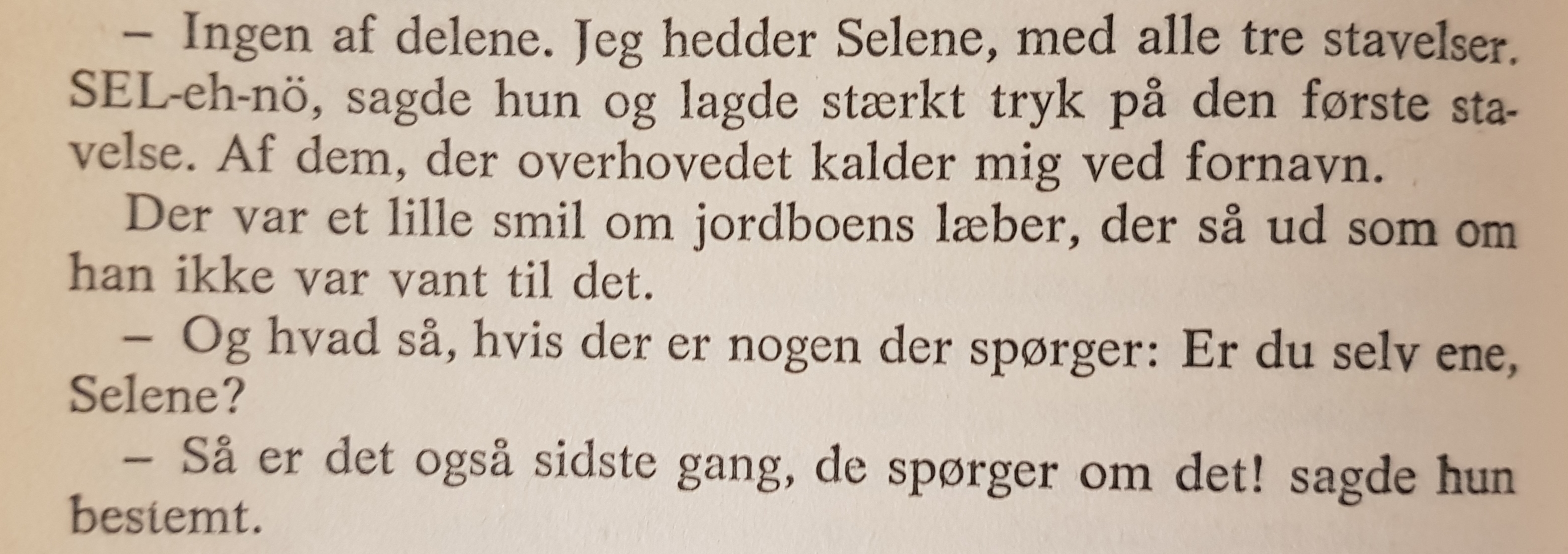 – Ingen af delene. Jeg hedder Selene, med alle tre stavelser. SEL-eh-nö, sagde hun og lagde stærkt tryk på den første stavelse. Af dem, der overhovedet kalder mig ved fornavn.

Der var et lille smil om jordboens læber, der så ud som om han ikke var vant til det.

– Og hvad så, hvis der er nogen der spørger: Er du selv ene, Selene?

– Så er det også sidste gang, de spørger om det! sagde hun bestemt.